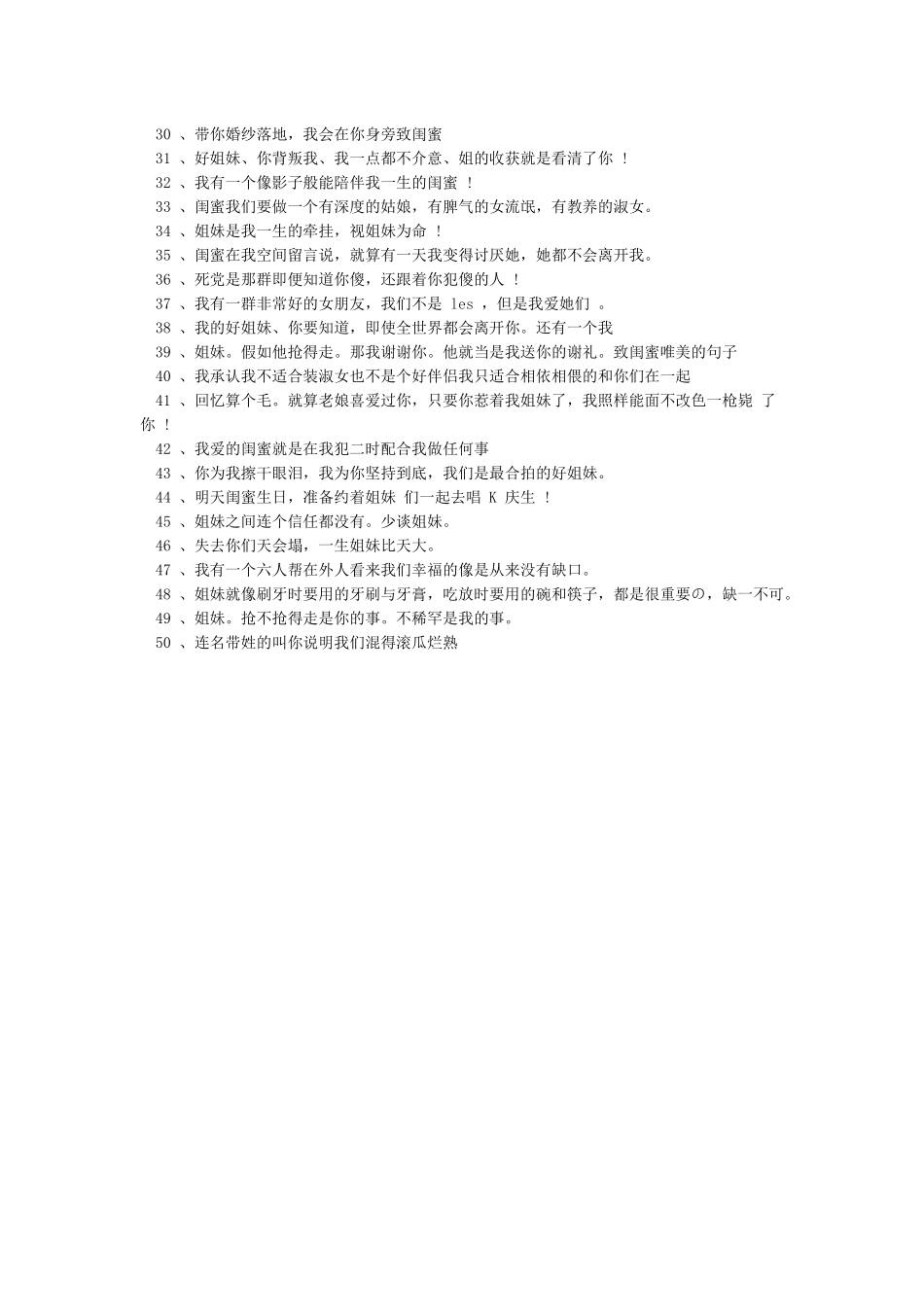 30 、带你婚纱落地，我会在你身旁致闺蜜
31 、好姐妹、你背叛我、我一点都不介意、姐的收获就是看清了你 ！
32 、我有一个像影子般能陪伴我一生的闺蜜 ！
33 、闺蜜我们要做一个有深度的姑娘，有脾气的女流氓，有教养的淑女。
34 、姐妹是我一生的牵挂，视姐妹为命 ！
35 、闺蜜在我空间留言说，就算有一天我变得讨厌她，她都不会离开我。
36 、死党是那群即便知道你傻，还跟着你犯傻的人 ！
37 、我有一群非常好的女朋友，我们不是 les ，但是我爱她们 。
38 、我的好姐妹、你要知道，即使全世界都会离开你。还有一个我
39 、姐妹。假如他抢得走。那我谢谢你。他就当是我送你的谢礼。致闺蜜唯美的句子
40 、我承认我不适合装淑女也不是个好伴侣我只适合相依相偎的和你们在一起
41 、回忆算个毛。就算老娘喜爱过你，只要你惹着我姐妹了，我照样能面不改色一枪毙 了你 ！
42 、我爱的闺蜜就是在我犯二时配合我做任何事
43 、你为我擦干眼泪，我为你坚持到底，我们是最合拍的好姐妹。
44 、明天闺蜜生日，准备约着姐妹 们一起去唱 K 庆生 ！
45 、姐妹之间连个信任都没有。少谈姐妹。
46 、失去你们天会塌，一生姐妹比天大。
47 、我有一个六人帮在外人看来我们幸福的像是从来没有缺口。
48 、姐妹就像刷牙时要用的牙刷与牙膏，吃放时要用的碗和筷子，都是很重要の，缺一不可。
49 、姐妹。抢不抢得走是你的事。不稀罕是我的事。
50 、连名带姓的叫你说明我们混得滚瓜烂熟